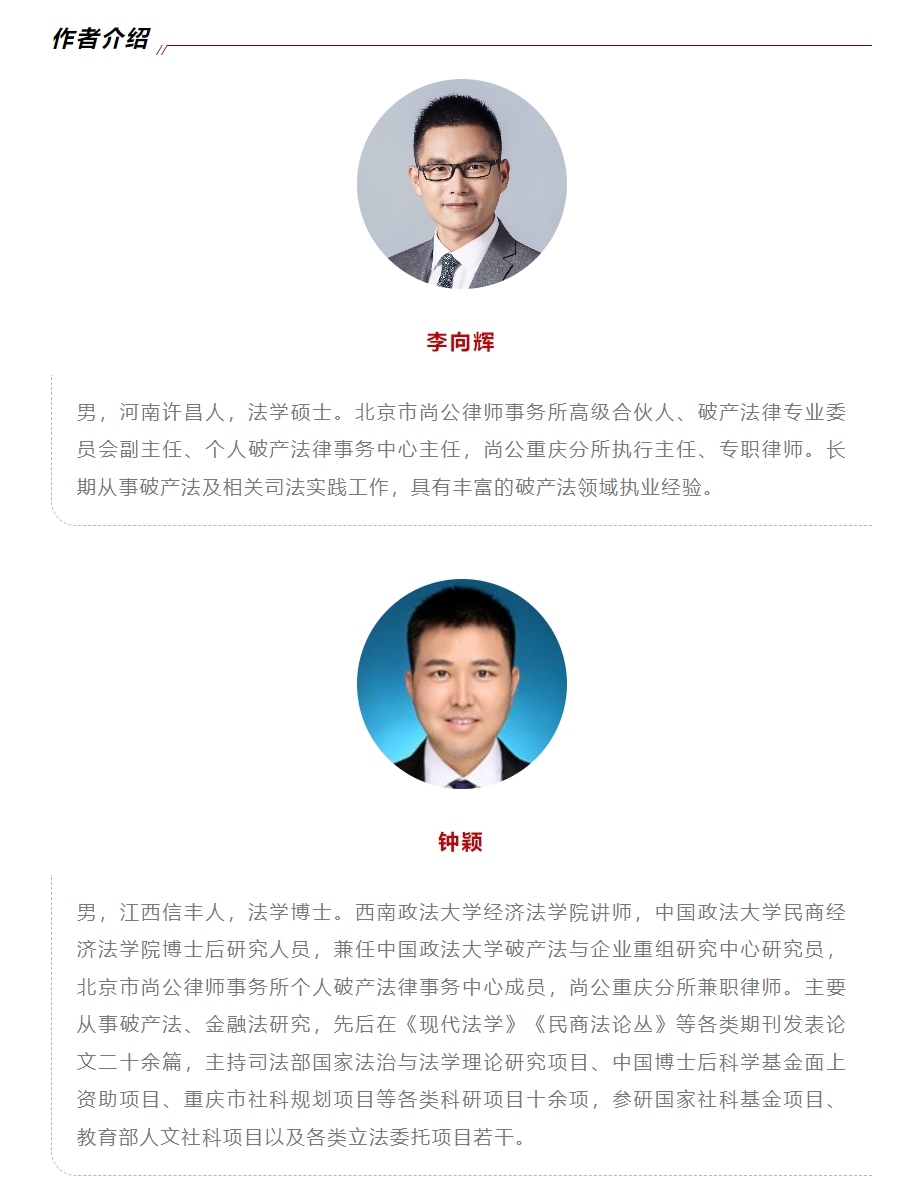 作者介绍

李向辉

男，河南许昌人，法学硕士。北京市尚公律师事务所高级合伙人、破产法律专业委员会副主任、个人破产法律事务中心主任，尚公重庆分所执行主任、专职律师。长期从事破产法及相关司法实践工作，具有丰富的破产法领域执业经验。

钟颖

男，江西信丰人，法学博士。西南政法大学经济法学院讲师，中国政法大学民商经济法学院博士后研究人员，兼任中国政法大学破产法与企业重组研究中心研究员，北京市尚公律师事务所个人破产法律事务中心成员，尚公重庆分所兼职律师。主要从事破产法、金融法研究，先后在《现代法学》《民商法论丛》等各类期刊发表论文二十余篇，主持司法部国家法治与法学理论研究项目、中国博士后科学基金面上资助项目、重庆市社科规划项目等各类科研项目十余项，参研国家社科基金项目、教育部人文社科项目以及各类立法委托项目若干。